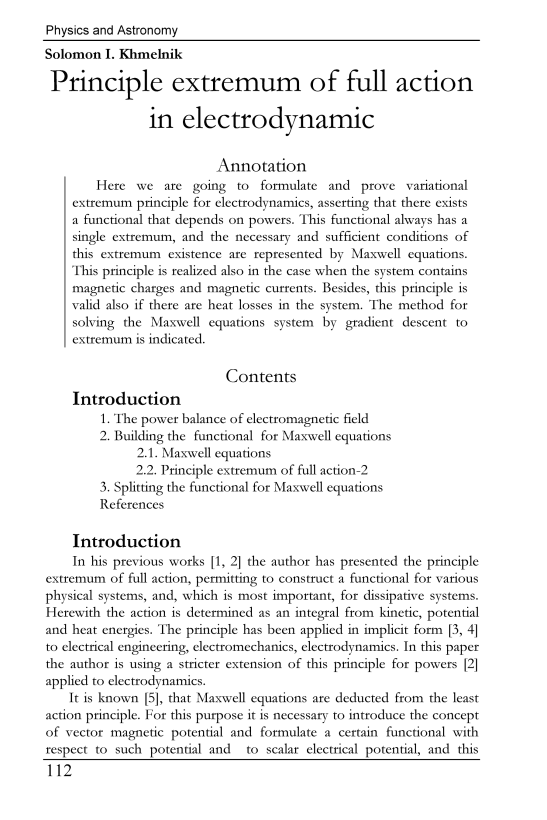 Physics and Astronomy

Solomon I. Khmelnik

Principle extremum of full action in electrodynamic

Annotation

Here we are going to formulate and prove variational extremum principle for electrodynamics, asserting that there exists a functional that depends on powers. This functional always has a single extremum, and the necessary and sufficient conditions of this extremum existence are represented by Maxwell equations. This principle is realized also in the case when the system contains magnetic charges and magnetic currents. Besides, this principle is valid also if there are heat losses in the system. The method for solving the Maxwell equations system by gradient descent to extremum is indicated.

Contents

Introduction

1. The power balance of electromagnetic field
2. Building the functional for Maxwell equations
2.1. Maxwell equations
2.2. Principle extremum of full action-2
3. Splitting the functional for Maxwell equations
References

Introduction

In his previous works [1, 2] the author has presented the principle extremum of full action, permitting to construct a functional for various physical systems, and, which is most important, for dissipative systems. Herewith the action is determined as an integral from kinetic, potential and heat energies. The principle has been applied in implicit form [3, 4] to electrical engineering, electromechanics, electrodynamics. In this paper the author is using a stricter extension of this principle for powers [2] applied to electrodynamics.

It is known [5], that Maxwell equations are deducted from the least action principle. For this purpose it is necessary to introduce the concept of vector magnetic potential and formulate a certain functional with respect to such potential and to scalar electrical potential, and this

112